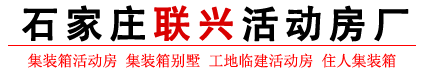 石家庄联兴活动房厂

集装箱活动房 集装箱别墅 工地临建活动房 住人集装箱